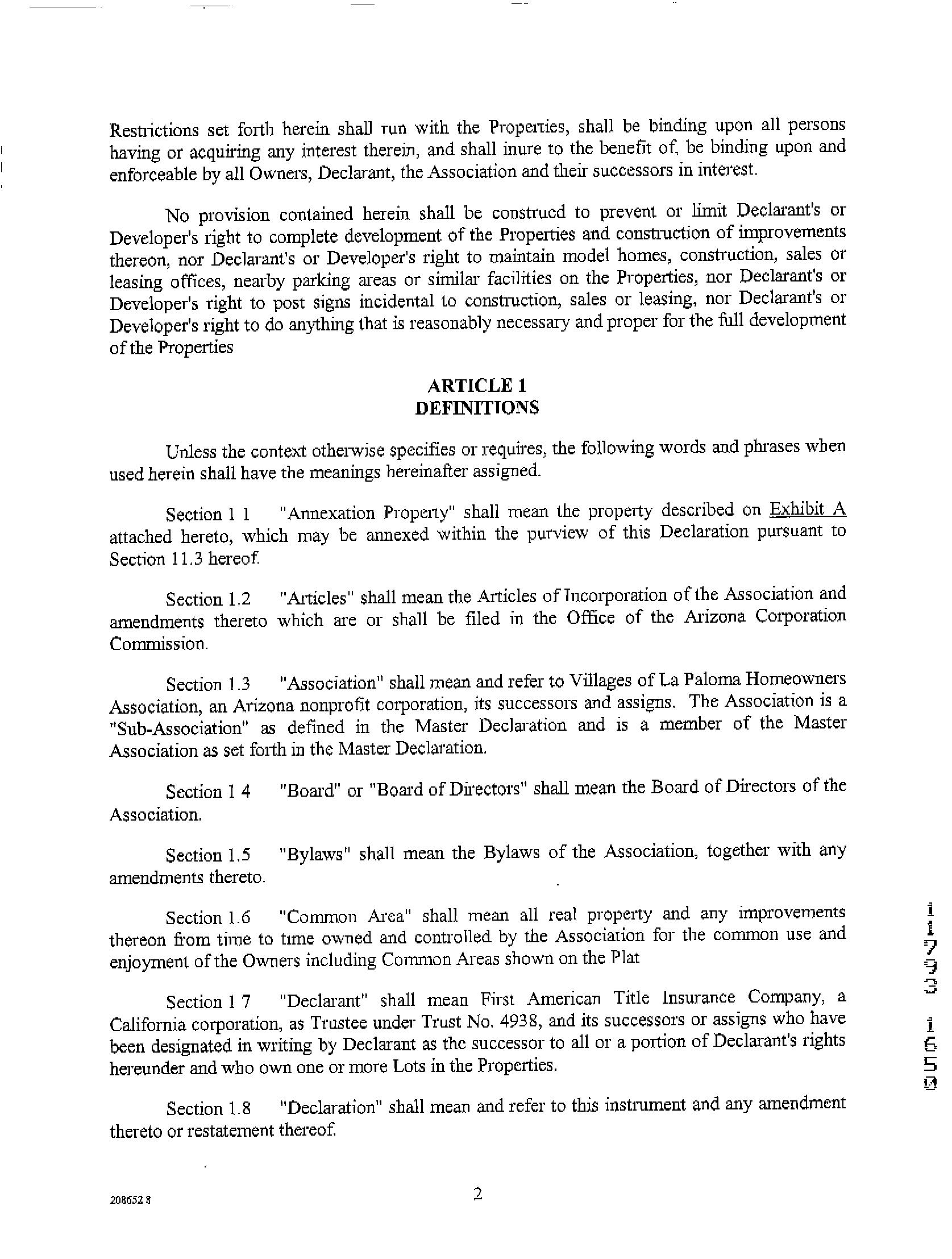 Restrictions set forth herein shall run with the Properties, shall be binding upon all persons having or acquiring any interest therein, and shall inure to the benefit of, be binding upon and enforceable by all Owners, Declarant, the Association and their successors in interest.

No provision contained herein shall be construed to prevent or limit Declarant's or Developer's right to complete development of the Properties and construction of improvements thereon, nor Declarant's or Developer's right to maintain model homes, construction, sales or leasing offices, nearby parking areas or similar facilities on the Properties, nor Declarant's or Developer's right to post signs incidental to construction, sales or leasing, nor Declarant's or Developer's right to do anything that is reasonably necessary and proper for the full development of the Properties

ARTICLE 1
DEFINITIONS

Unless the context otherwise specifies or requires, the following words and phrases when used herein shall have the meanings hereinafter assigned.

Section 1 1 "Annexation Property" shall mean the property described on Exhibit A attached hereto, which may be annexed within the purview of this Declaration pursuant to Section 11.3 hereof.

Section 1.2 "Articles" shall mean the Articles of Incorporation of the Association and amendments thereto which are or shall be filed in the Office of the Arizona Corporation Commission.

Section 1.3 "Association" shall mean and refer to Villages of La Paloma Homeowners Association, an Arizona nonprofit corporation, its successors and assigns. The Association is a "Sub-Association" as defined in the Master Declaration and is a member of the Master Association as set forth in the Master Declaration.

Section 1 4 "Board" or "Board of Directors" shall mean the Board of Directors of the Association.

Section 1.5 "Bylaws" shall mean the Bylaws of the Association, together with any amendments thereto.

Section 1.6 "Common Area" shall mean all real property and any improvements thereon from time to time owned and controlled by the Association for the common use and enjoyment of the Owners including Common Areas shown on the Plat

Section 1 7 "Declarant" shall mean First American Title Insurance Company, a California corporation, as Trustee under Trust No. 4938, and its successors or assigns who have been designated in writing by Declarant as the successor to all or a portion of Declarant's rights hereunder and who own one or more Lots in the Properties.

Section 1.8 "Declaration" shall mean and refer to this instrument and any amendment thereto or restatement thereof.

11793 1650

208652 8

2